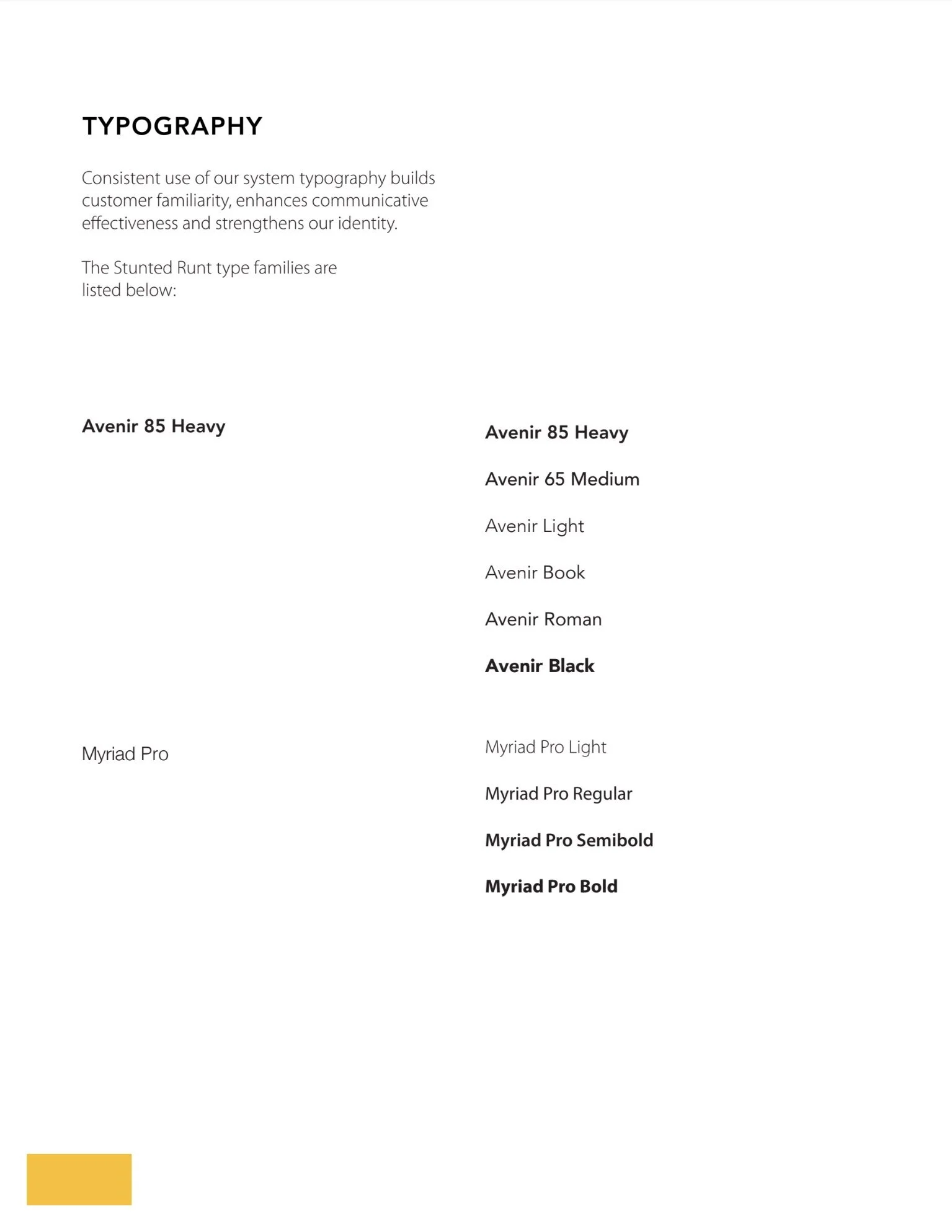 TYPOGRAPHY

Consistent use of our system typography builds customer familiarity, enhances communicative effectiveness and strengthens our identity.

The Stunted Runt type families are listed below:

Avenir 85 Heavy

Avenir 85 Heavy

Avenir 65 Medium

Avenir Light

Avenir Book

Avenir Roman

Avenir Black

Myriad Pro

Myriad Pro Light

Myriad Pro Regular

Myriad Pro Semibold

Myriad Pro Bold